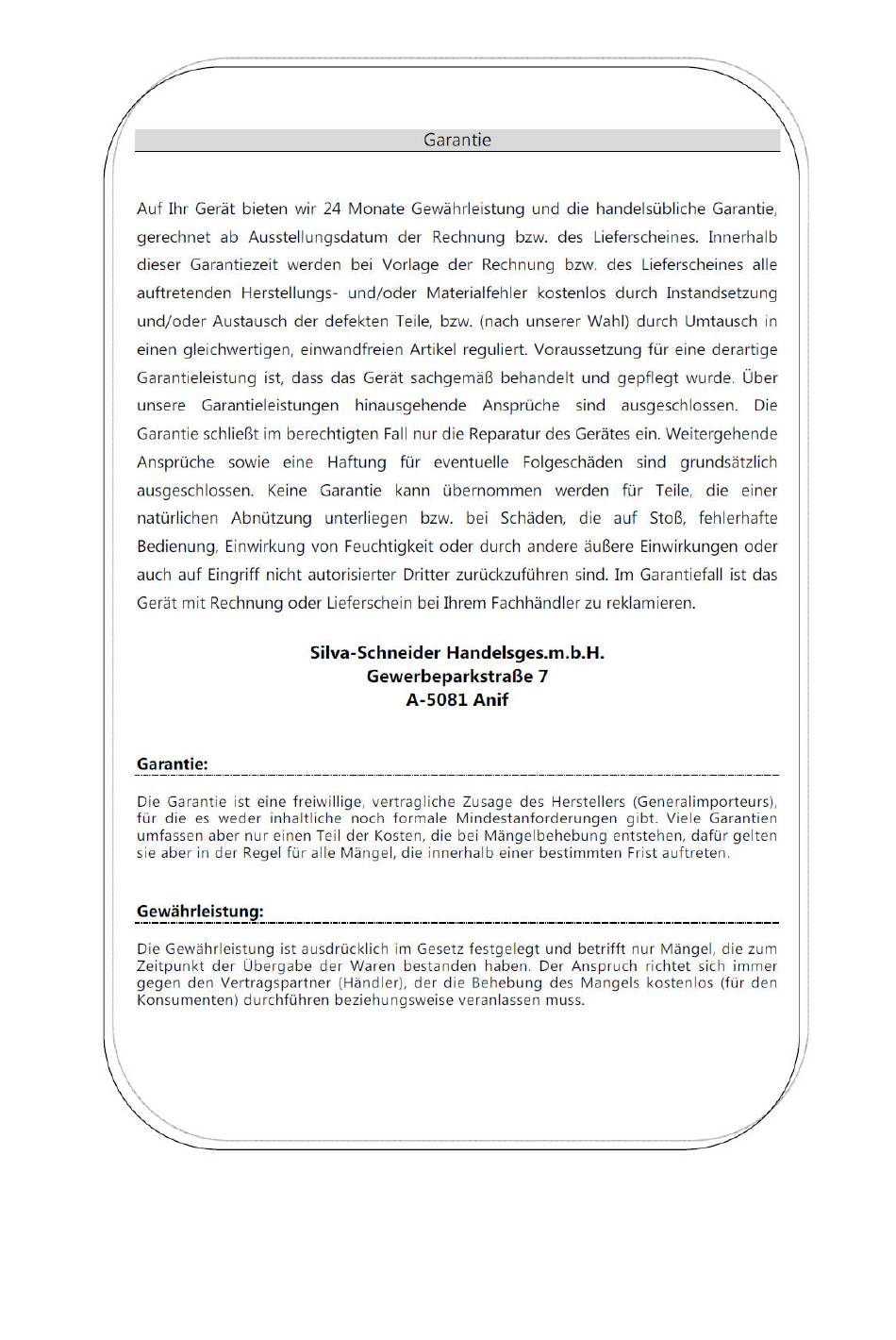 Garantie

Auf Ihr Gerät bieten wir 24 Monate Gewährleistung und die handelsübliche Garantie, gerechnet ab Ausstellungsdatum der Rechnung bzw. des Lieferscheines. Innerhalb dieser Garantiezeit werden bei Vorlage der Rechnung bzw. des Lieferscheines alle auftretenden Herstellungs- und/oder Materialfehler kostenlos durch Instandsetzung und/oder Austausch der defekten Teile, bzw. (nach unserer Wahl) durch Umtausch in einen gleichwertigen, einwandfreien Artikel reguliert. Voraussetzung für eine derartige Garantieleistung ist, dass das Gerät sachgemäß behandelt und gepflegt wurde. Über unsere Garantieleistungen hinausgehende Ansprüche sind ausgeschlossen. Die Garantie schließt im berechtigten Fall nur die Reparatur des Gerätes ein. Weitergehende Ansprüche sowie eine Haftung für eventuelle Folgeschäden sind grundsätzlich ausgeschlossen. Keine Garantie kann übernommen werden für Teile, die einer natürlichen Abnützung unterliegen bzw. bei Schäden, die auf Stoß, fehlerhafte Bedienung, Einwirkung von Feuchtigkeit oder durch andere äußere Einwirkungen oder auch auf Eingriff nicht autorisierter Dritter zurückzuführen sind. Im Garantiefall ist das Gerät mit Rechnung oder Lieferschein bei Ihrem Fachhändler zu reklamieren.

Silva-Schneider Handelsges.m.b.H.
Gewerbeparkstraße 7
A-5081 Anif

Garantie:

Die Garantie ist eine freiwillige, vertragliche Zusage des Herstellers (Generalimporteurs), für die es weder inhaltliche noch formale Mindestanforderungen gibt. Viele Garantien umfassen aber nur einen Teil der Kosten, die bei Mängelbehebung entstehen, dafür gelten sie aber in der Regel für alle Mängel, die innerhalb einer bestimmten Frist auftreten.

Gewährleistung:

Die Gewährleistung ist ausdrücklich im Gesetz festgelegt und betrifft nur Mängel, die zum Zeitpunkt der Übergabe der Waren bestanden haben. Der Anspruch richtet sich immer gegen den Vertragspartner (Händler), der die Behebung des Mangels kostenlos (für den Konsumenten) durchführen beziehungsweise veranlassen muss.